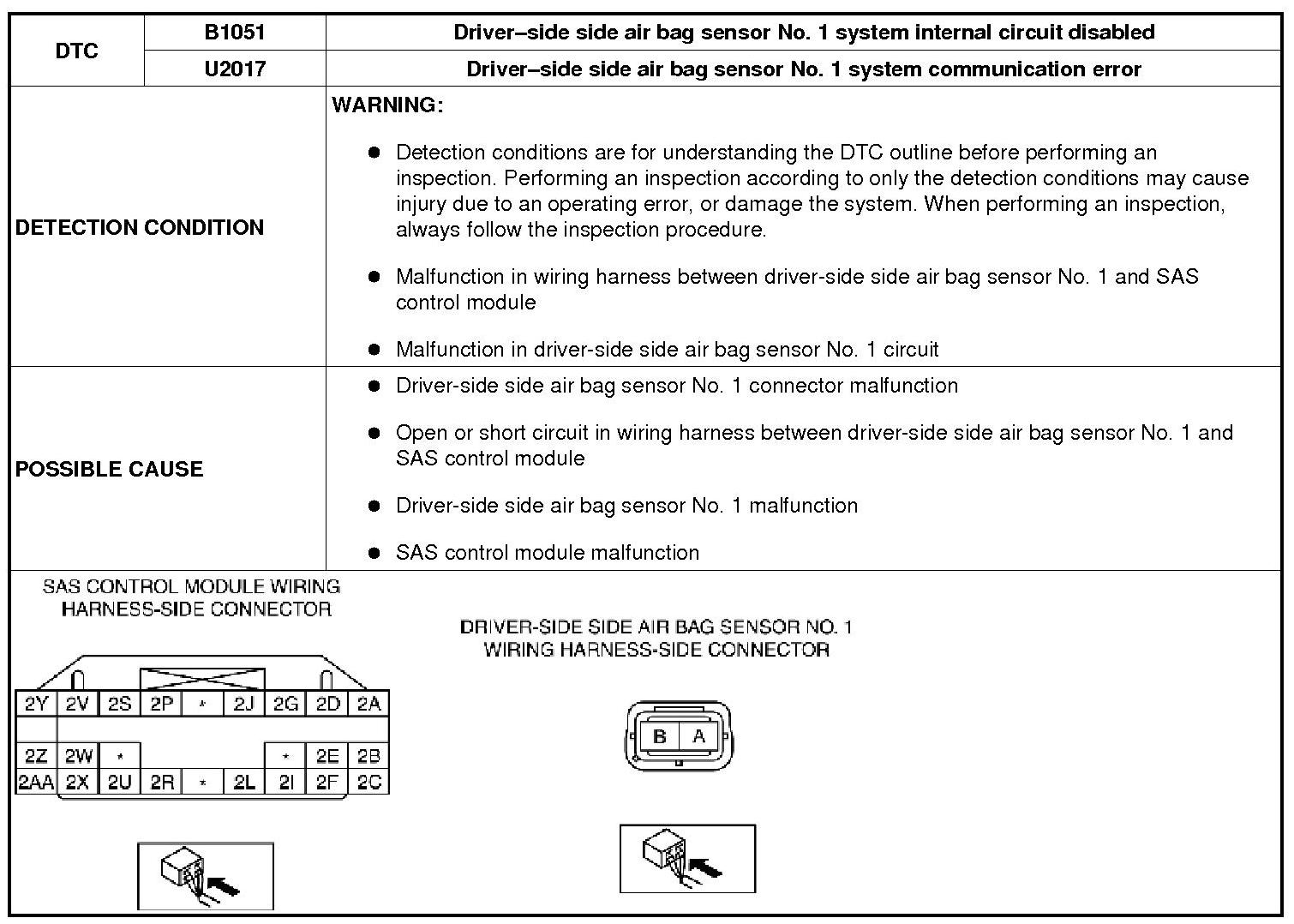 | DTC | B1051 | Driver–side side air bag sensor No. 1 system internal circuit disabled |
|---|---|---|
| | U2017 | Driver–side side air bag sensor No. 1 system communication error |
| DETECTION CONDITION | | WARNING: ● Detection conditions are for understanding the DTC outline before performing an inspection. Performing an inspection according to only the detection conditions may cause injury due to an operating error, or damage the system. When performing an inspection, always follow the inspection procedure. ● Malfunction in wiring harness between driver-side side air bag sensor No. 1 and SAS control module ● Malfunction in driver-side side air bag sensor No. 1 circuit |
| POSSIBLE CAUSE | | ● Driver-side side air bag sensor No. 1 connector malfunction ● Open or short circuit in wiring harness between driver-side side air bag sensor No. 1 and SAS control module ● Driver-side side air bag sensor No. 1 malfunction ● SAS control module malfunction |

SAS CONTROL MODULE WIRING HARNESS-SIDE CONNECTOR

| 2Y | 2V | 2S | 2P | * | 2J | 2G | 2D | 2A |
|---|---|---|---|---|---|---|---|---|
| 2Z | 2W | * | | | | * | 2E | 2B |
| 2AA | 2X | 2U | 2R | * | 2L | 2I | 2F | 2C |

DRIVER-SIDE SIDE AIR BAG SENSOR NO. 1 WIRING HARNESS-SIDE CONNECTOR

B A